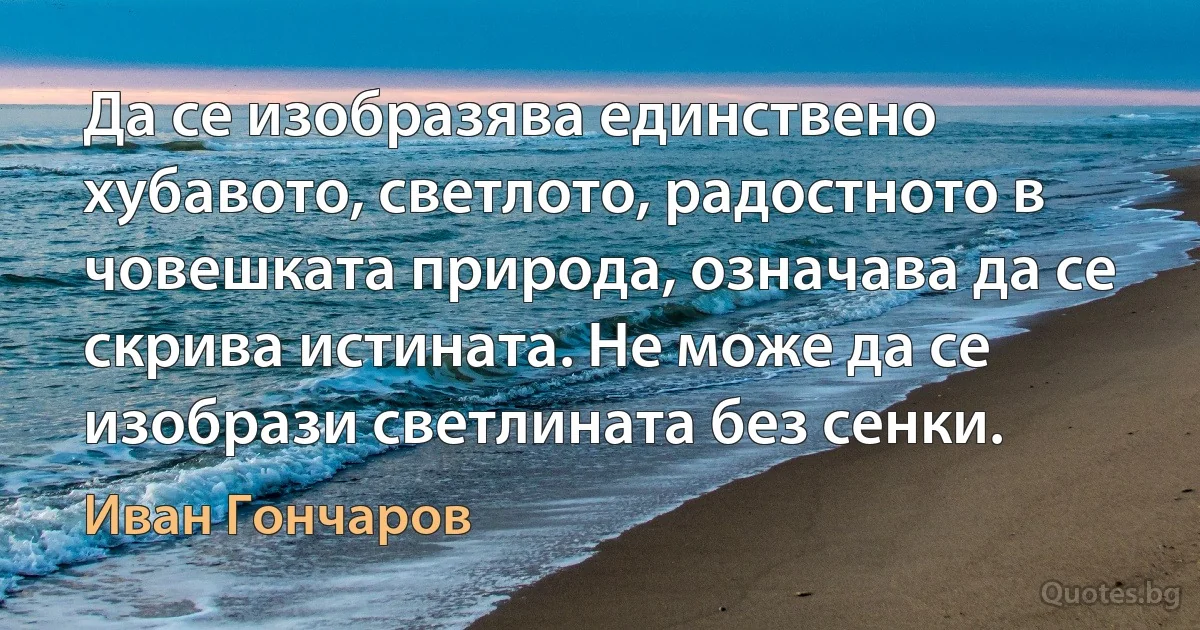 Да се изобразява единствено хубавото, светлото, радостното в човешката природа, означава да се скрива истината. Не може да се изобрази светлината без сенки.

Иван Гончаров

Quotes.bg